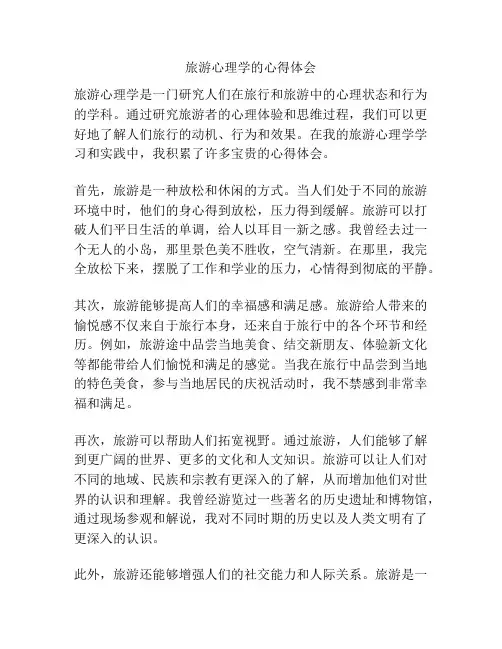 旅游心理学的心得体会

旅游心理学是一门研究人们在旅行和旅游中的心理状态和行为的学科。通过研究旅游者的心理体验和思维过程，我们可以更好地了解人们旅行的动机、行为和效果。在我的旅游心理学学习和实践中，我积累了许多宝贵的心得体会。

首先，旅游是一种放松和休闲的方式。当人们处于不同的旅游环境中时，他们的身心得到放松，压力得到缓解。旅游可以打破人们平日生活的单调，给人以耳目一新之感。我曾经去过一个无人的小岛，那里景色美不胜收，空气清新。在那里，我完全放松下来，摆脱了工作和学业的压力，心情得到彻底的平静。

其次，旅游能够提高人们的幸福感和满足感。旅游给人带来的愉悦感不仅来自于旅行本身，还来自于旅行中的各个环节和经历。例如，旅游途中品尝当地美食、结交新朋友、体验新文化等都能带给人们愉悦和满足的感觉。当我在旅行中品尝到当地的特色美食，参与当地居民的庆祝活动时，我不禁感到非常幸福和满足。

再次，旅游可以帮助人们拓宽视野。通过旅游，人们能够了解到更广阔的世界、更多的文化和人文知识。旅游可以让人们对不同的地域、民族和宗教有更深入的了解，从而增加他们对世界的认识和理解。我曾经游览过一些著名的历史遗址和博物馆，通过现场参观和解说，我对不同时期的历史以及人类文明有了更深入的认识。

此外，旅游还能够增强人们的社交能力和人际关系。旅游是一